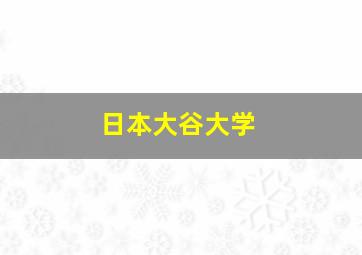 日本大谷大学